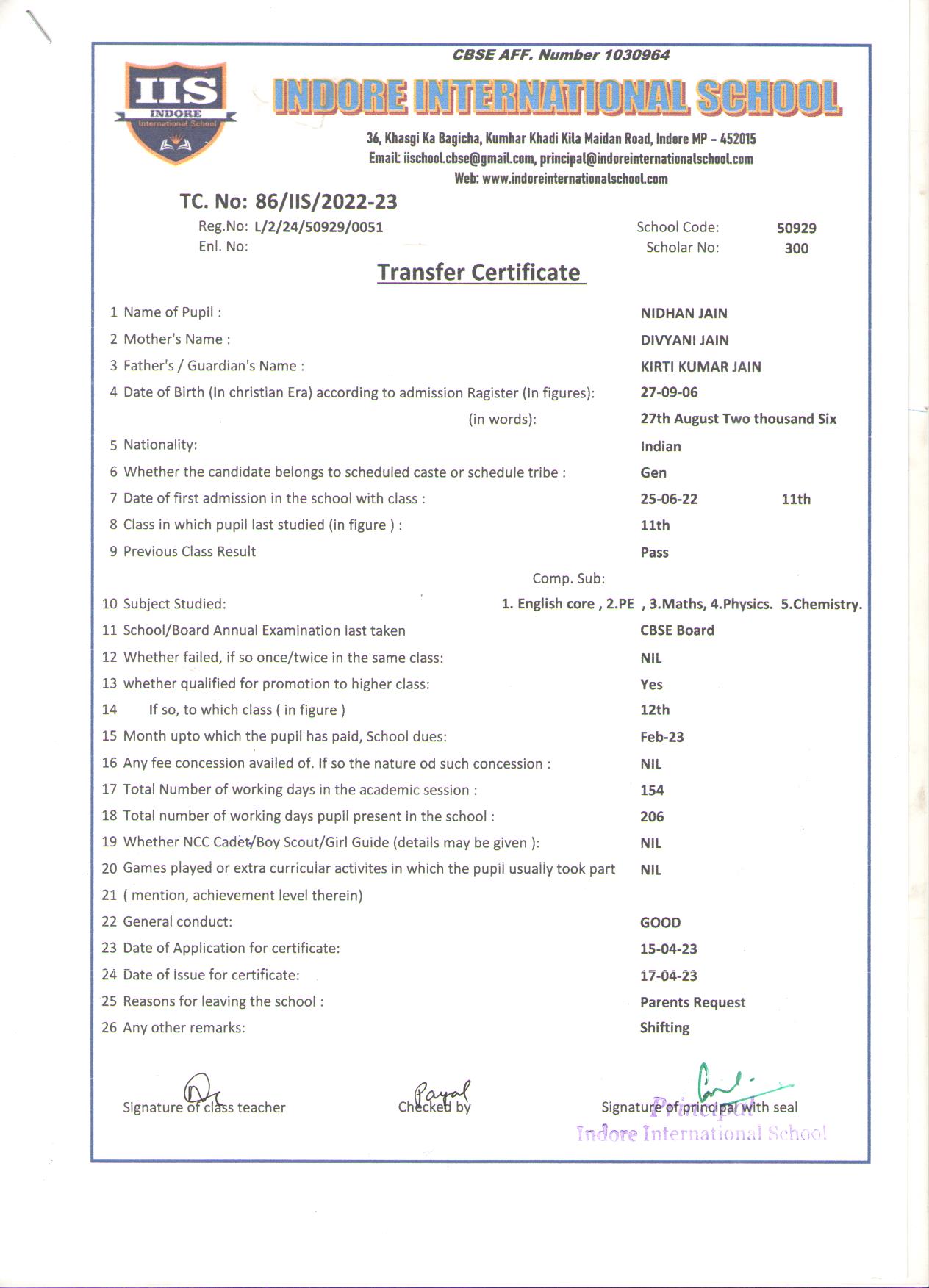 CBSE AFF. Number 1030964

IIS
INDORE
International School

INDORE INTERNATIONAL SCHOOL

36, Khasgi Ka Bagicha, Kumhar Khadi Kila Maidan Road, Indore MP – 452015
Email: iischool.cbse@gmail.com, principal@indoreinternationalschool.com
Web: www.indoreinternationalschool.com

TC. No: 86/IIS/2022-23

Reg.No: L/2/24/50929/0051
Enl. No:

School Code: 50929
Scholar No: 300

Transfer Certificate

1 Name of Pupil : NIDHAN JAIN
2 Mother's Name : DIVYANI JAIN
3 Father's / Guardian's Name : KIRTI KUMAR JAIN
4 Date of Birth (In christian Era) according to admission Ragister (In figures): 27-09-06
(in words): 27th August Two thousand Six
5 Nationality: Indian
6 Whether the candidate belongs to scheduled caste or schedule tribe : Gen
7 Date of first admission in the school with class : 25-06-22 11th
8 Class in which pupil last studied (in figure ) : 11th
9 Previous Class Result Pass
Comp. Sub:
10 Subject Studied: 1. English core , 2.PE , 3.Maths, 4.Physics. 5.Chemistry.
11 School/Board Annual Examination last taken CBSE Board
12 Whether failed, if so once/twice in the same class: NIL
13 whether qualified for promotion to higher class: Yes
14 If so, to which class ( in figure ) 12th
15 Month upto which the pupil has paid, School dues: Feb-23
16 Any fee concession availed of. If so the nature od such concession : NIL
17 Total Number of working days in the academic session : 154
18 Total number of working days pupil present in the school : 206
19 Whether NCC Cadet/Boy Scout/Girl Guide (details may be given ): NIL
20 Games played or extra curricular activites in which the pupil usually took part NIL
21 ( mention, achievement level therein)
22 General conduct: GOOD
23 Date of Application for certificate: 15-04-23
24 Date of Issue for certificate: 17-04-23
25 Reasons for leaving the school : Parents Request
26 Any other remarks: Shifting

Signature of class teacher
Payal
Checked by
Signature of principal with seal
Principal
Indore International School